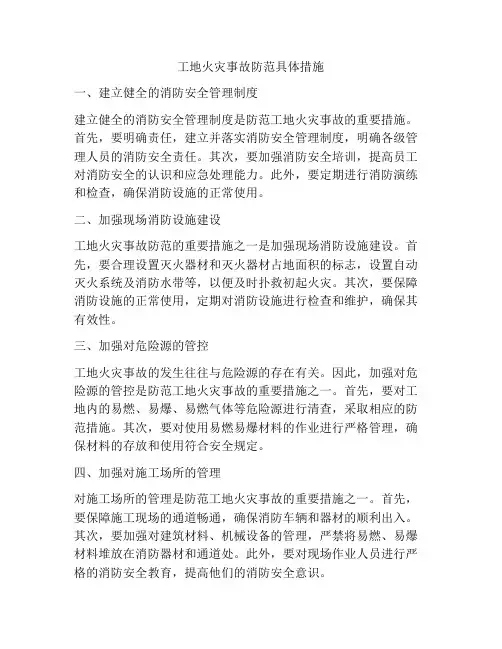 工地火灾事故防范具体措施

一、建立健全的消防安全管理制度

建立健全的消防安全管理制度是防范工地火灾事故的重要措施。首先，要明确责任，建立并落实消防安全管理制度，明确各级管理人员的消防安全责任。其次，要加强消防安全培训，提高员工对消防安全的认识和应急处理能力。此外，要定期进行消防演练和检查，确保消防设施的正常使用。

二、加强现场消防设施建设

工地火灾事故防范的重要措施之一是加强现场消防设施建设。首先，要合理设置灭火器材和灭火器材占地面积的标志，设置自动灭火系统及消防水带等，以便及时扑救初起火灾。其次，要保障消防设施的正常使用，定期对消防设施进行检查和维护，确保其有效性。

三、加强对危险源的管控

工地火灾事故的发生往往与危险源的存在有关。因此，加强对危险源的管控是防范工地火灾事故的重要措施之一。首先，要对工地内的易燃、易爆、易燃气体等危险源进行清查，采取相应的防范措施。其次，要对使用易燃易爆材料的作业进行严格管理，确保材料的存放和使用符合安全规定。

四、加强对施工场所的管理

对施工场所的管理是防范工地火灾事故的重要措施之一。首先，要保障施工现场的通道畅通，确保消防车辆和器材的顺利出入。其次，要加强对建筑材料、机械设备的管理，严禁将易燃、易爆材料堆放在消防器材和通道处。此外，要对现场作业人员进行严格的消防安全教育，提高他们的消防安全意识。